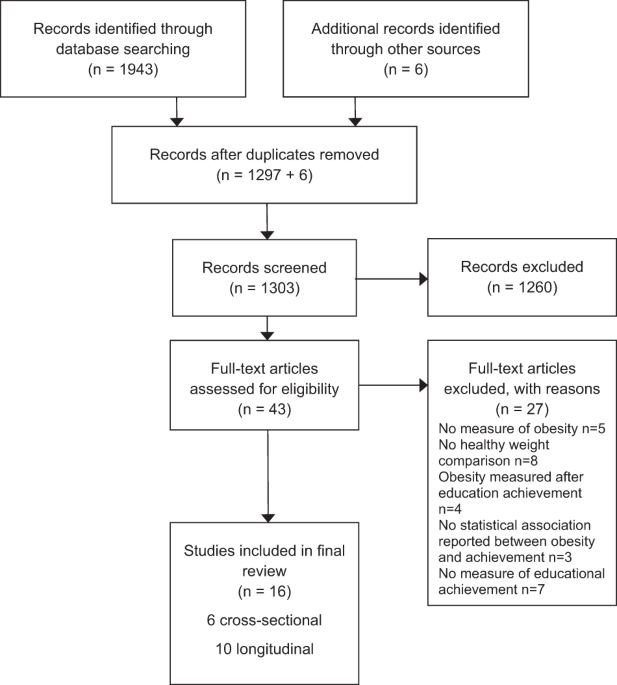 Records identified through database searching (n = 1943)

Additional records identified through other sources (n = 6)

Records after duplicates removed (n = 1297 + 6)

Records screened (n = 1303)

Records excluded (n = 1260)

Full-text articles assessed for eligibility (n = 43)

Full-text articles excluded, with reasons (n = 27)
No measure of obesity n=5
No healthy weight comparison n=8
Obesity measured after education achievement n=4
No statistical association reported between obesity and achievement n=3
No measure of educational achievement n=7

Studies included in final review (n = 16)
6 cross-sectional
10 longitudinal